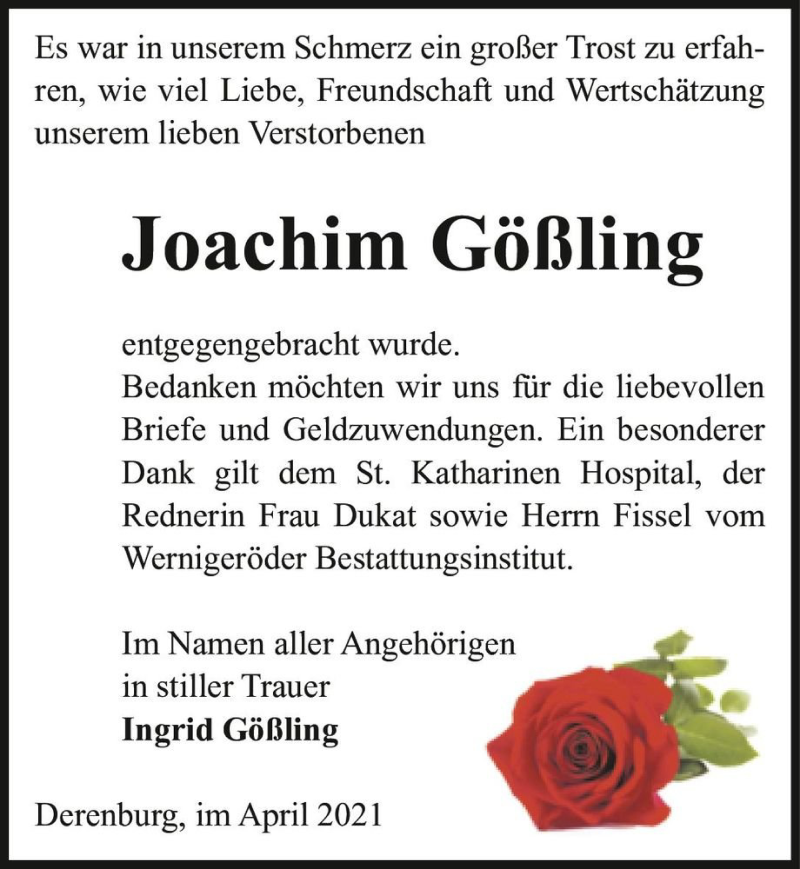 Es war in unserem Schmerz ein großer Trost zu erfahren, wie viel Liebe, Freundschaft und Wertschätzung unserem lieben Verstorbenen

Joachim Gößling

entgegengebracht wurde.
Bedanken möchten wir uns für die liebevollen Briefe und Geldzuwendungen. Ein besonderer Dank gilt dem St. Katharinen Hospital, der Rednerin Frau Dukat sowie Herrn Fissel vom Wernigeröder Bestattungsinstitut.

Im Namen aller Angehörigen
in stiller Trauer
Ingrid Gößling

Derenburg, im April 2021